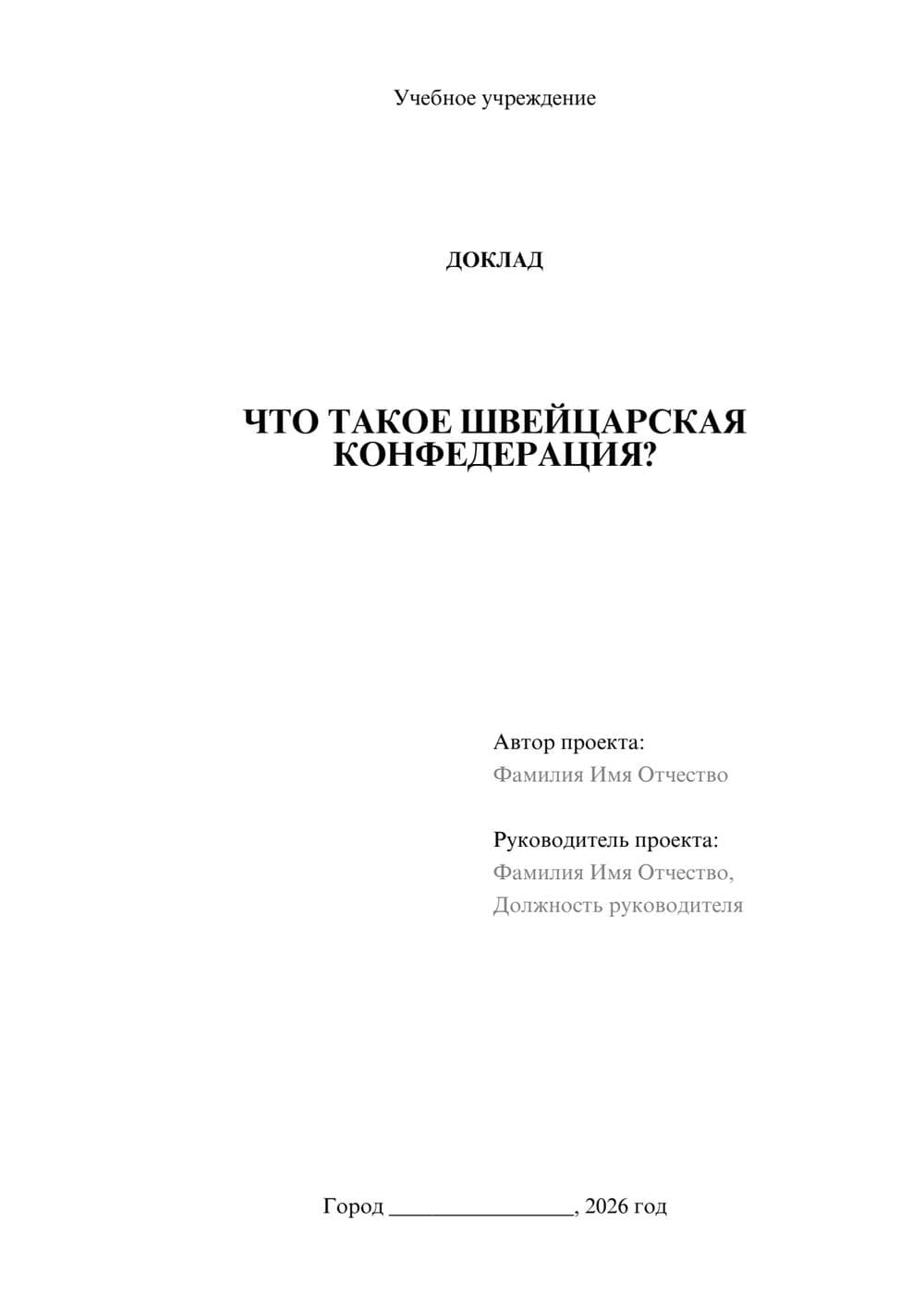 Учебное учреждение

ДОКЛАД

ЧТО ТАКОЕ ШВЕЙЦАРСКАЯ КОНФЕДЕРАЦИЯ?

Автор проекта:
Фамилия Имя Отчество

Руководитель проекта:
Фамилия Имя Отчество,
Должность руководителя

Город ________________, 2026 год